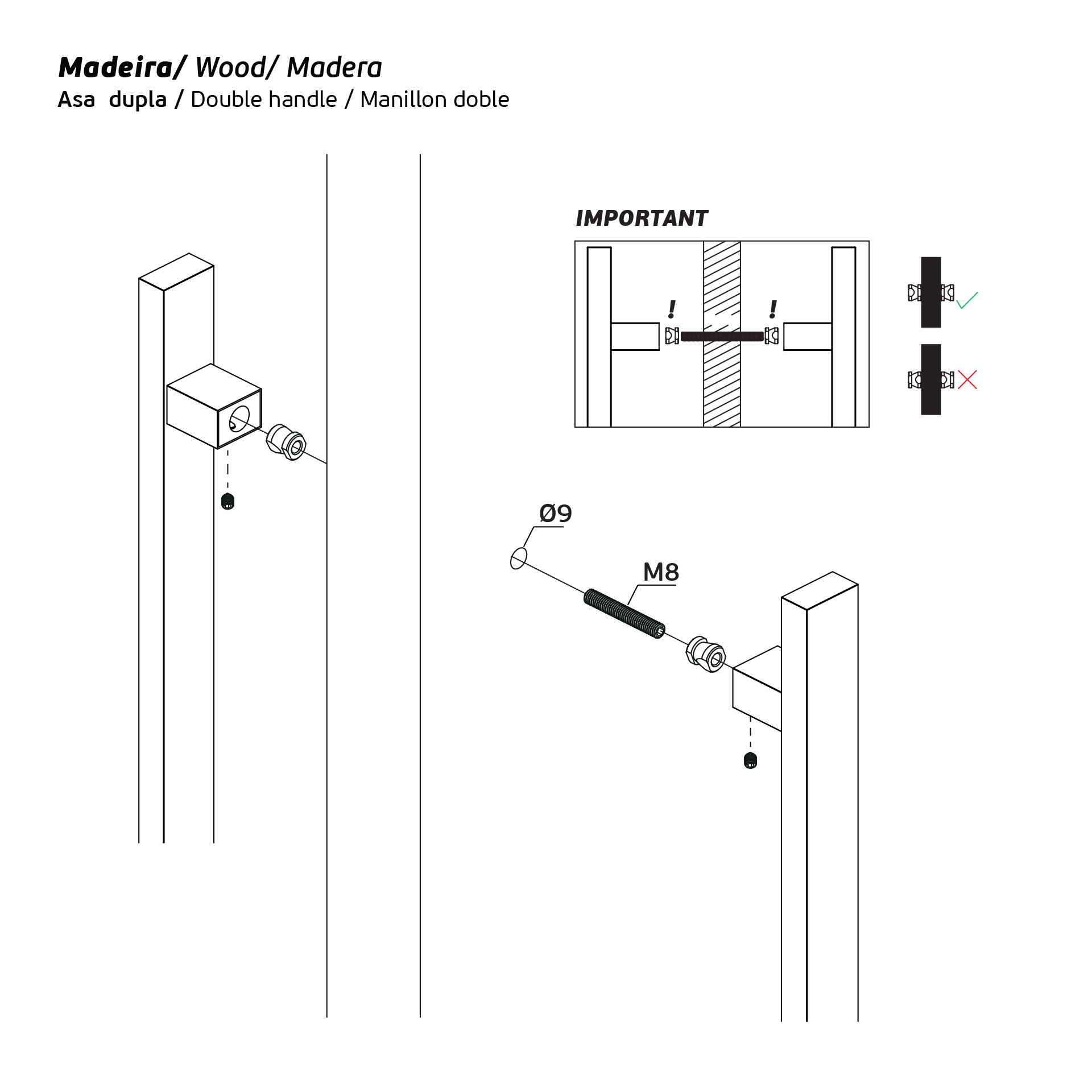 Madeira/ Wood/ Madera
Asa dupla / Double handle / Manillon doble

IMPORTANT

!

!

Ø9

M8